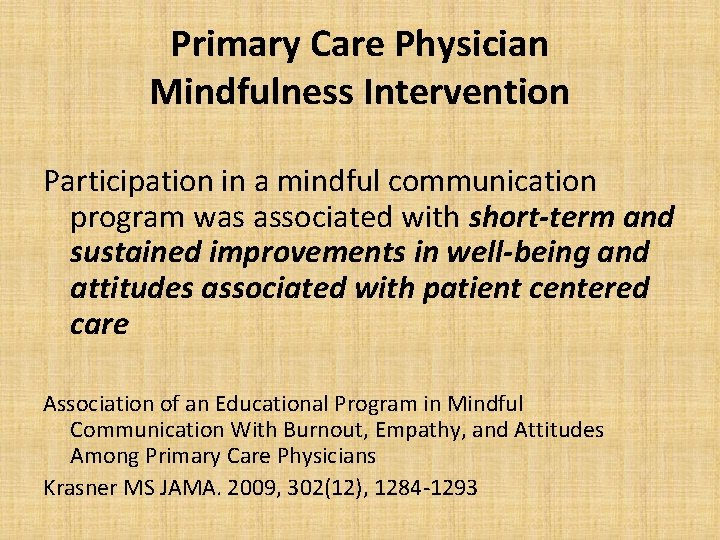 Primary Care Physician
Mindfulness Intervention

Participation in a mindful communication program was associated with short-term and sustained improvements in well-being and attitudes associated with patient centered care

Association of an Educational Program in Mindful Communication With Burnout, Empathy, and Attitudes Among Primary Care Physicians

Krasner MS JAMA. 2009, 302(12), 1284-1293